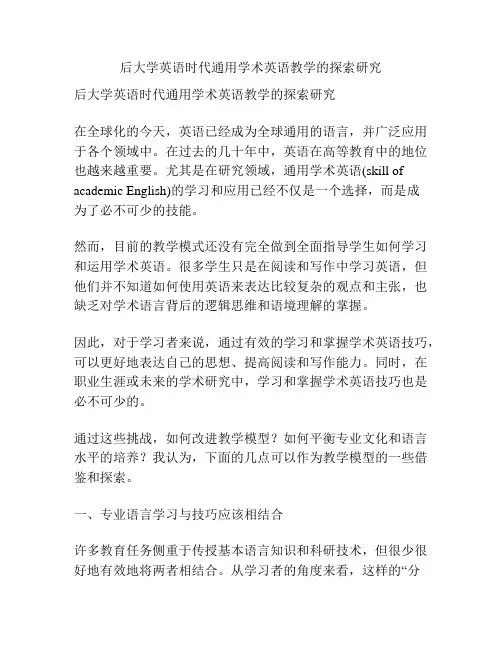 后大学英语时代通用学术英语教学的探索研究

后大学英语时代通用学术英语教学的探索研究

在全球化的今天，英语已经成为全球通用的语言，并广泛应用于各个领域中。在过去的几十年中，英语在高等教育中的地位也越来越重要。尤其是在研究领域，通用学术英语(skill of academic English)的学习和应用已经不仅是一个选择，而是成为了必不可少的技能。

然而，目前的教学模式还没有完全做到全面指导学生如何学习和运用学术英语。很多学生只是在阅读和写作中学习英语，但他们并不知道如何使用英语来表达比较复杂的观点和主张，也缺乏对学术语言背后的逻辑思维和语境理解的掌握。

因此，对于学习者来说，通过有效的学习和掌握学术英语技巧，可以更好地表达自己的思想、提高阅读和写作能力。同时，在职业生涯或未来的学术研究中，学习和掌握学术英语技巧也是必不可少的。

通过这些挑战，如何改进教学模型？如何平衡专业文化和语言水平的培养？我认为，下面的几点可以作为教学模型的一些借鉴和探索。

一、专业语言学习与技巧应该相结合

许多教育任务侧重于传授基本语言知识和科研技术，但很少很好地有效地将两者相结合。从学习者的角度来看，这样的“分